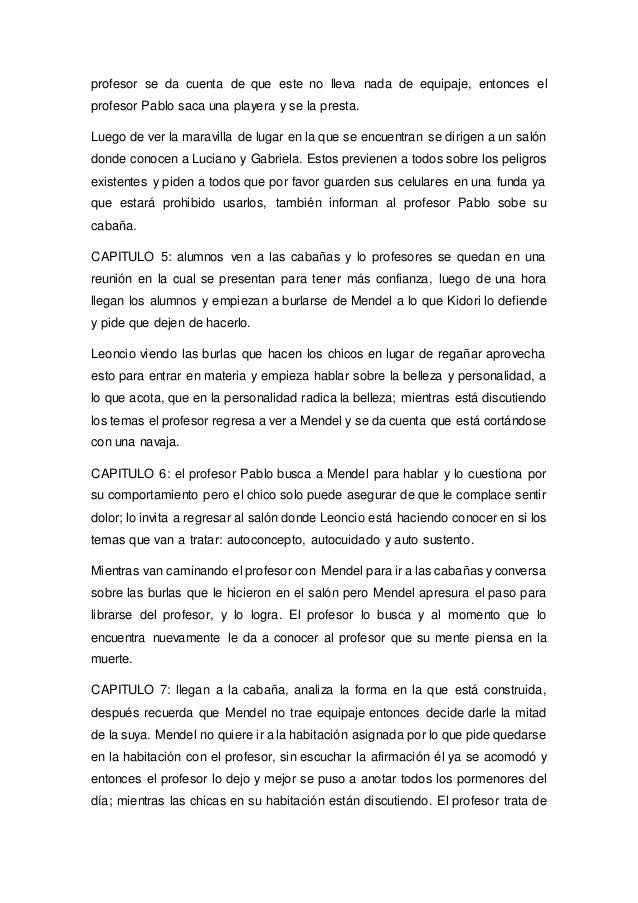 profesor se da cuenta de que este no lleva nada de equipaje, entonces el profesor Pablo saca una playera y se la presta.

Luego de ver la maravilla de lugar en la que se encuentran se dirigen a un salón donde conocen a Luciano y Gabriela. Estos previenen a todos sobre los peligros existentes y piden a todos que por favor guarden sus celulares en una funda ya que estará prohibido usarlos, también informan al profesor Pablo sobe su cabaña.

CAPITULO 5: alumnos ven a las cabañas y lo profesores se quedan en una reunión en la cual se presentan para tener más confianza, luego de una hora llegan los alumnos y empiezan a burlarse de Mendel a lo que Kidori lo defiende y pide que dejen de hacerlo.

Leoncio viendo las burlas que hacen los chicos en lugar de regañar aprovecha esto para entrar en materia y empieza hablar sobre la belleza y personalidad, a lo que acota, que en la personalidad radica la belleza; mientras está discutiendo los temas el profesor regresa a ver a Mendel y se da cuenta que está cortándose con una navaja.

CAPITULO 6: el profesor Pablo busca a Mendel para hablar y lo cuestiona por su comportamiento pero el chico solo puede asegurar de que le complace sentir dolor; lo invita a regresar al salón donde Leoncio está haciendo conocer en si los temas que van a tratar: autoconcepto, autocuidado y auto sustento.

Mientras van caminando el profesor con Mendel para ir a las cabañas y conversa sobre las burlas que le hicieron en el salón pero Mendel apresura el paso para librarse del profesor, y lo logra. El profesor lo busca y al momento que lo encuentra nuevamente le da a conocer al profesor que su mente piensa en la muerte.

CAPITULO 7: llegan a la cabaña, analiza la forma en la que está construida, después recuerda que Mendel no trae equipaje entonces decide darle la mitad de la suya. Mendel no quiere ir a la habitación asignada por lo que pide quedarse en la habitación con el profesor, sin escuchar la afirmación él ya se acomodó y entonces el profesor lo dejo y mejor se puso a anotar todos los pormenores del día; mientras las chicas en su habitación están discutiendo. El profesor trata de